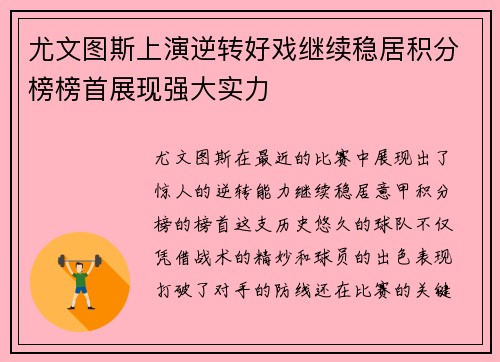 尤文图斯上演逆转好戏继续稳居积分榜榜首展现强大实力

尤文图斯在最近的比赛中展现出了惊人的逆转能力继续稳居意甲积分榜的榜首这支历史悠久的球队不仅凭借战术的精妙和球员的出色表现打破了对手的防线还在比赛的关键